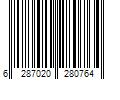 6 287020 280764